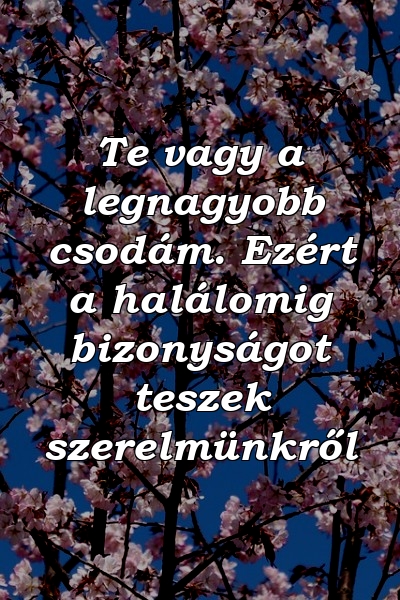 Te vagy a legnagyobb csodám. Ezért a halálomig bizonyságot teszek szerelmünkről